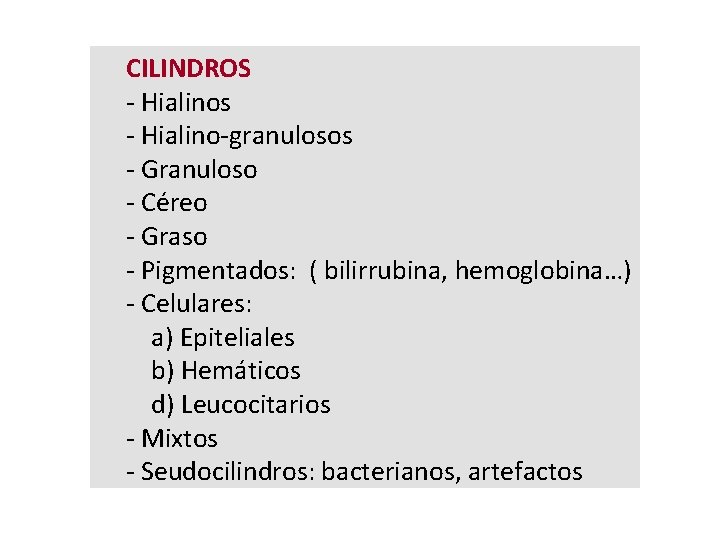 CILINDROS
- Hialinos
- Hialino-granulosos
- Granuloso
- Céreo
- Graso
- Pigmentados: ( bilirrubina, hemoglobina…)
- Celulares:
a) Epiteliales
b) Hemáticos
d) Leucocitarios
- Mixtos
- Seudocilindros: bacterianos, artefactos